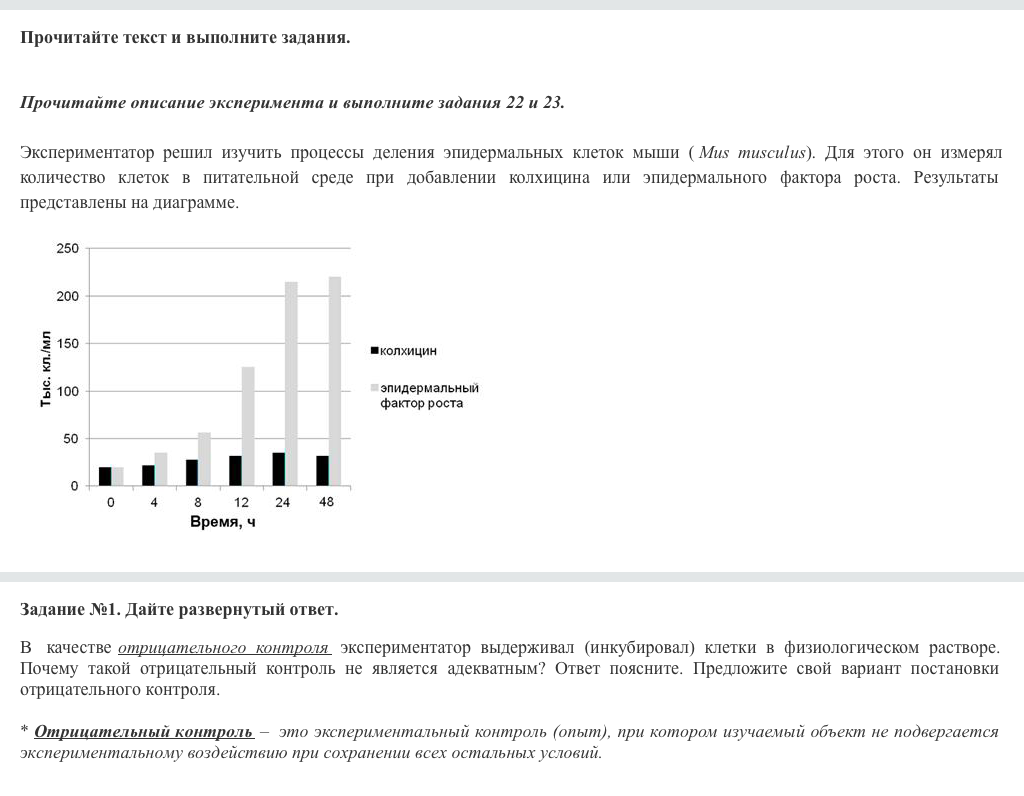 Прочитайте текст и выполните задания.

Прочитайте описание эксперимента и выполните задания 22 и 23.

Экспериментатор решил изучить процессы деления эпидермальных клеток мыши ( Mus musculus). Для этого он измерял количество клеток в питательной среде при добавлении колхицина или эпидермального фактора роста. Результаты представлены на диаграмме.

250
200
150
100
50
0
Тыс. кл./мл
0 4 8 12 24 48
Время, ч
колхицин
эпидермальный фактор роста

Задание №1. Дайте развернутый ответ.

В качестве отрицательного контроля экспериментатор выдерживал (инкубировал) клетки в физиологическом растворе. Почему такой отрицательный контроль не является адекватным? Ответ поясните. Предложите свой вариант постановки отрицательного контроля.

* Отрицательный контроль – это экспериментальный контроль (опыт), при котором изучаемый объект не подвергается экспериментальному воздействию при сохранении всех остальных условий.